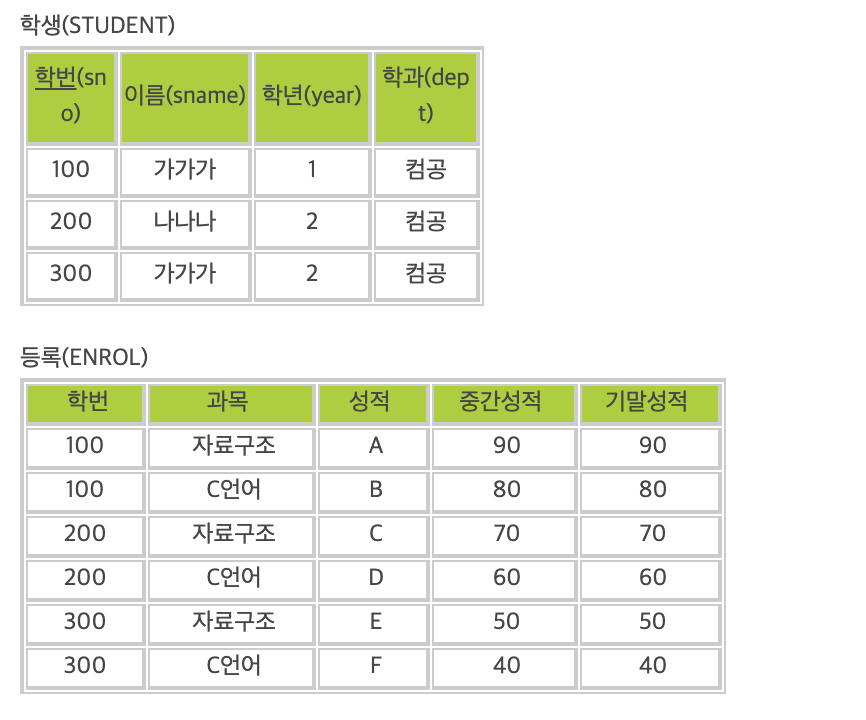 학생(STUDENT)

| 학번(sno) | 이름(sname) | 학년(year) | 학과(dept) |
|---|---|---|---|
| 100 | 가가가 | 1 | 컴공 |
| 200 | 나나나 | 2 | 컴공 |
| 300 | 가가가 | 2 | 컴공 |

등록(ENROL)

| 학번 | 과목 | 성적 | 중간성적 | 기말성적 |
|---|---|---|---|---|
| 100 | 자료구조 | A | 90 | 90 |
| 100 | C언어 | B | 80 | 80 |
| 200 | 자료구조 | C | 70 | 70 |
| 200 | C언어 | D | 60 | 60 |
| 300 | 자료구조 | E | 50 | 50 |
| 300 | C언어 | F | 40 | 40 |